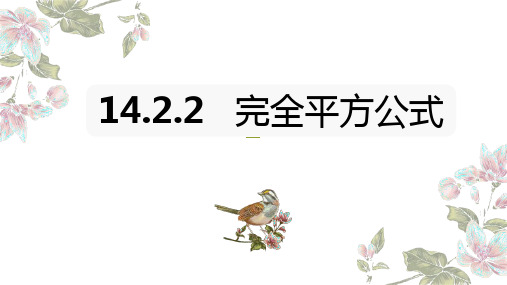 14.2.2　完全平方公式